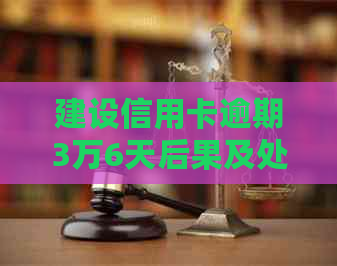 建设信用卡逾期3万6天后果及处